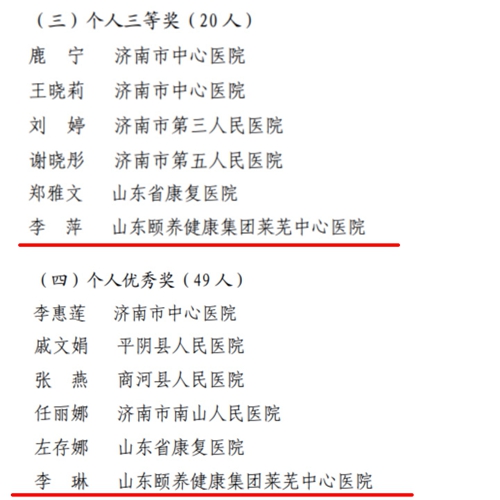 （三）个人三等奖（20人）

鹿 宁 济南市中心医院

王晓莉 济南市中心医院

刘 婷 济南市第三人民医院

谢晓彤 济南市第五人民医院

郑雅文 山东省康复医院

李 萍 山东颐养健康集团莱芜中心医院

（四）个人优秀奖（49人）

李惠莲 济南市中心医院

戚文娟 平阴县人民医院

张 燕 商河县人民医院

任丽娜 济南市南山人民医院

左存娜 山东省康复医院

李 琳 山东颐养健康集团莱芜中心医院